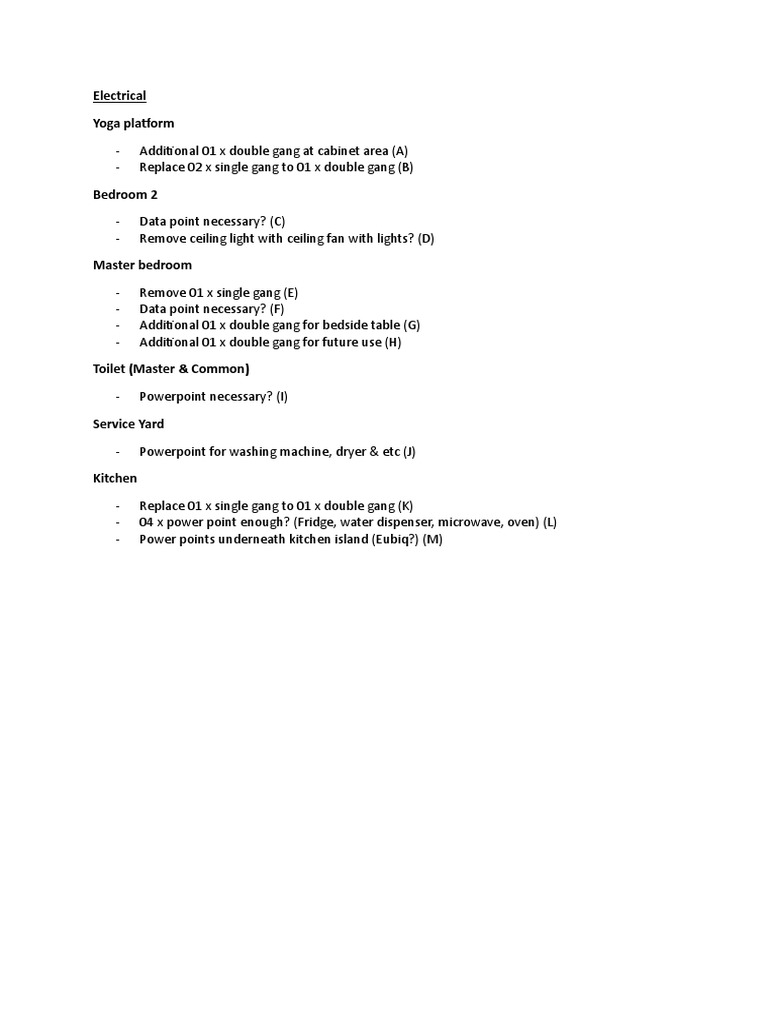 Electrical

Yoga platform

- Additional 01 x double gang at cabinet area (A)
- Replace 02 x single gang to 01 x double gang (B)

Bedroom 2

- Data point necessary? (C)
- Remove ceiling light with ceiling fan with lights? (D)

Master bedroom

- Remove 01 x single gang (E)
- Data point necessary? (F)
- Additional 01 x double gang for bedside table (G)
- Additional 01 x double gang for future use (H)

Toilet (Master & Common)

- Powerpoint necessary? (I)

Service Yard

- Powerpoint for washing machine, dryer & etc (J)

Kitchen

- Replace 01 x single gang to 01 x double gang (K)
- 04 x power point enough? (Fridge, water dispenser, microwave, oven) (L)
- Power points underneath kitchen island (Eubiq?) (M)